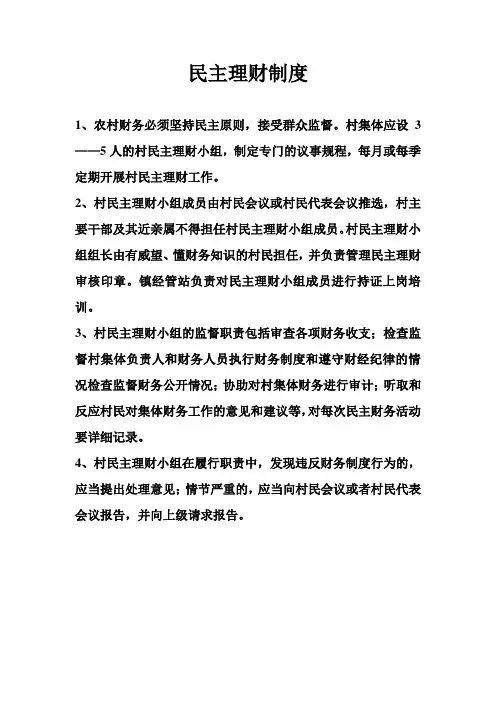 民主理财制度

1、农村财务必须坚持民主原则，接受群众监督。村集体应设 3——5 人的村民主理财小组，制定专门的议事规程，每月或每季定期开展村民主理财工作。

2、村民主理财小组成员由村民会议或村民代表会议推选，村主要干部及其近亲属不得担任村民主理财小组成员。村民主理财小组组长由有威望、懂财务知识的村民担任，并负责管理民主理财审核印章。镇经管站负责对民主理财小组成员进行持证上岗培训。

3、村民主理财小组的监督职责包括审查各项财务收支；检查监督村集体负责人和财务人员执行财务制度和遵守财经纪律的情况检查监督财务公开情况；协助对村集体财务进行审计；听取和反应村民对集体财务工作的意见和建议等，对每次民主财务活动要详细记录。

4、村民主理财小组在履行职责中，发现违反财务制度行为的，应当提出处理意见；情节严重的，应当向村民会议或者村民代表会议报告，并向上级请求报告。